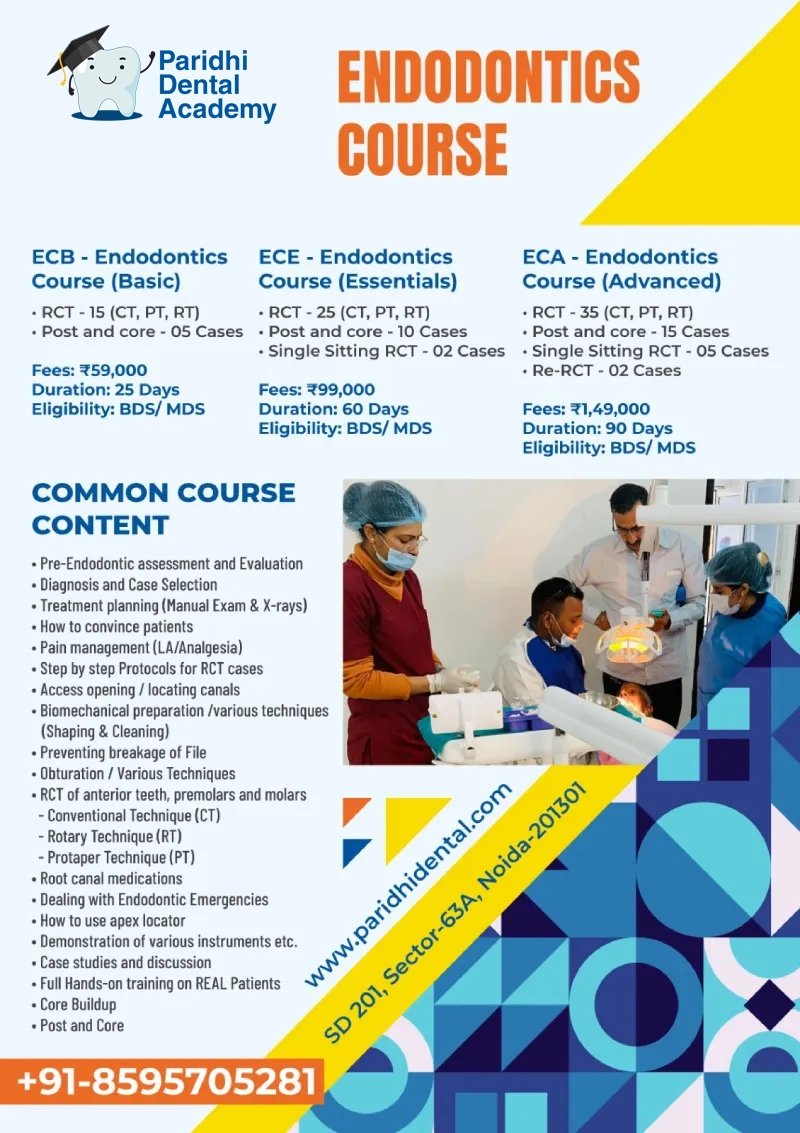 Paridhi Dental Academy

ENDODONTICS COURSE

ECB - Endodontics Course (Basic)
• RCT - 15 (CT, PT, RT)
• Post and core - 05 Cases

Fees: ₹59,000
Duration: 25 Days
Eligibility: BDS/ MDS

ECE - Endodontics Course (Essentials)
• RCT - 25 (CT, PT, RT)
• Post and core - 10 Cases
• Single Sitting RCT - 02 Cases

Fees: ₹99,000
Duration: 60 Days
Eligibility: BDS/ MDS

ECA - Endodontics Course (Advanced)
• RCT - 35 (CT, PT, RT)
• Post and core - 15 Cases
• Single Sitting RCT - 05 Cases
• Re-RCT - 02 Cases

Fees: ₹1,49,000
Duration: 90 Days
Eligibility: BDS/ MDS

COMMON COURSE CONTENT
• Pre-Endodontic assessment and Evaluation
• Diagnosis and Case Selection
• Treatment planning (Manual Exam & X-rays)
• How to convince patients
• Pain management (LA/Analgesia)
• Step by step Protocols for RCT cases
• Access opening / locating canals
• Biomechanical preparation /various techniques (Shaping & Cleaning)
• Preventing breakage of File
• Obturation / Various Techniques
• RCT of anterior teeth, premolars and molars
- Conventional Technique (CT)
- Rotary Technique (RT)
- Protaper Technique (PT)
• Root canal medications
• Dealing with Endodontic Emergencies
• How to use apex locator
• Demonstration of various instruments etc.
• Case studies and discussion
• Full Hands-on training on REAL Patients
• Core Buildup
• Post and Core

www.paridhidental.com
SD 201, Sector-63A, Noida-201301

+91-8595705281